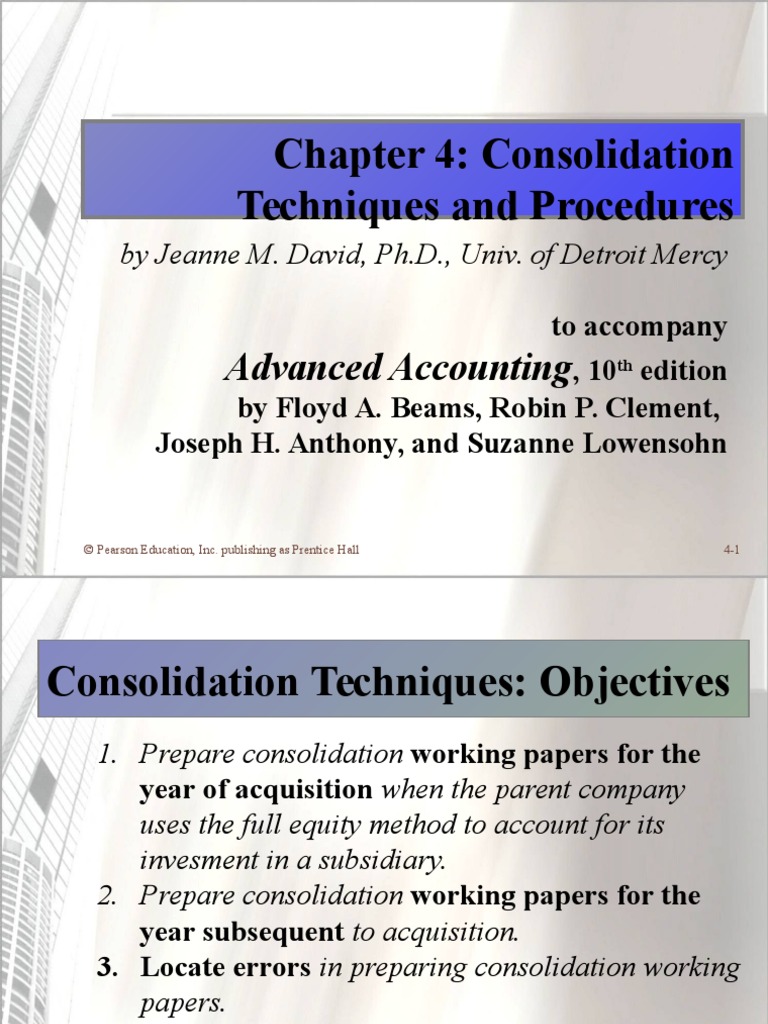 Chapter 4: Consolidation Techniques and Procedures

by Jeanne M. David, Ph.D., Univ. of Detroit Mercy

to accompany

Advanced Accounting, 10$^{th}$ edition

by Floyd A. Beams, Robin P. Clement, Joseph H. Anthony, and Suzanne Lowensohn

© Pearson Education, Inc. publishing as Prentice Hall

4-1

Consolidation Techniques: Objectives

1. Prepare consolidation working papers for the year of acquisition when the parent company uses the full equity method to account for its invesment in a subsidiary.
2. Prepare consolidation working papers for the year subsequent to acquisition.
3. Locate errors in preparing consolidation working papers.